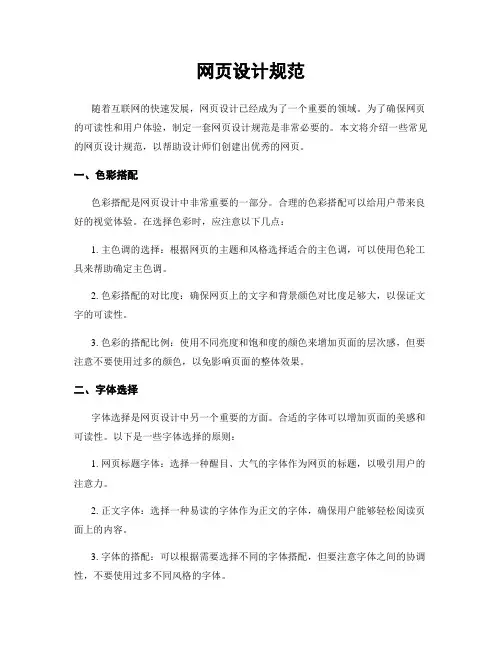 网页设计规范

随着互联网的快速发展，网页设计已经成为了一个重要的领域。为了确保网页的可读性和用户体验，制定一套网页设计规范是非常必要的。本文将介绍一些常见的网页设计规范，以帮助设计师们创建出优秀的网页。

一、色彩搭配

色彩搭配是网页设计中非常重要的一部分。合理的色彩搭配可以给用户带来良好的视觉体验。在选择色彩时，应注意以下几点：

1. 主色调的选择：根据网页的主题和风格选择适合的主色调，可以使用色轮工具来帮助确定主色调。

2. 色彩搭配的对比度：确保网页上的文字和背景颜色对比度足够大，以保证文字的可读性。

3. 色彩的搭配比例：使用不同亮度和饱和度的颜色来增加页面的层次感，但要注意不要使用过多的颜色，以免影响页面的整体效果。

二、字体选择

字体选择是网页设计中另一个重要的方面。合适的字体可以增加页面的美感和可读性。以下是一些字体选择的原则：

1. 网页标题字体：选择一种醒目、大气的字体作为网页的标题，以吸引用户的注意力。

2. 正文字体：选择一种易读的字体作为正文的字体，确保用户能够轻松阅读页面上的内容。

3. 字体的搭配：可以根据需要选择不同的字体搭配，但要注意字体之间的协调性，不要使用过多不同风格的字体。